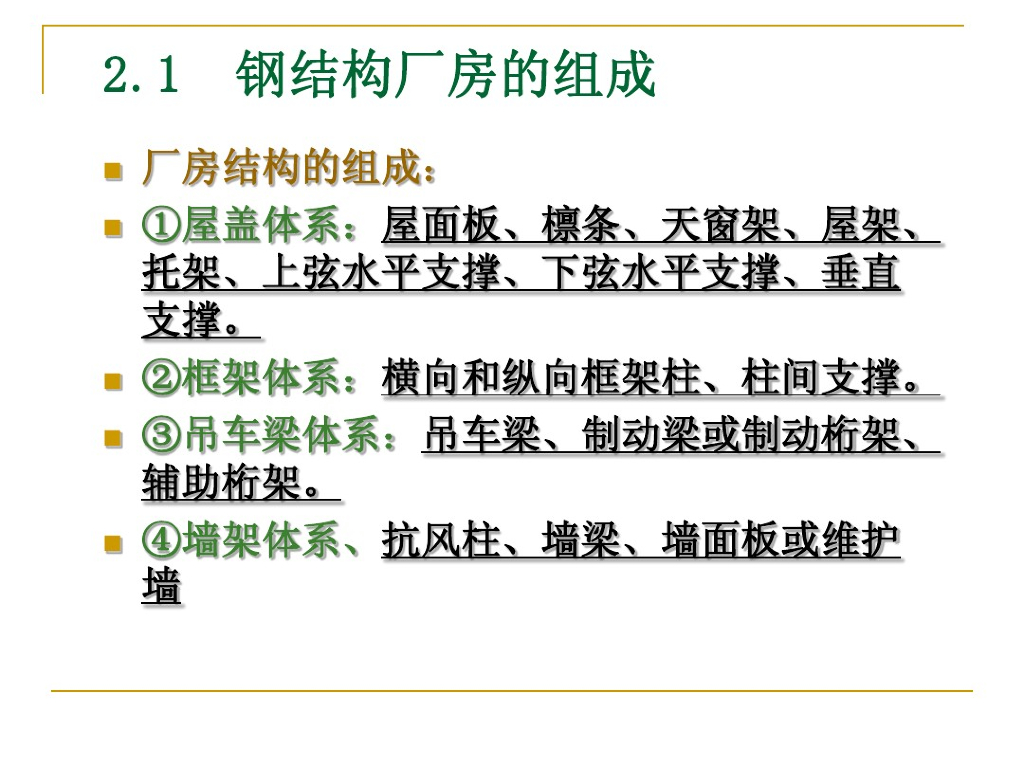 2.1 钢结构厂房的组成

• 厂房结构的组成：

• ①屋盖体系：屋面板、檩条、天窗架、屋架、托架、上弦水平支撑、下弦水平支撑、垂直支撑。

• ②框架体系：横向和纵向框架柱、柱间支撑。

• ③吊车梁体系：吊车梁、制动梁或制动桁架、辅助桁架。

• ④墙架体系、抗风柱、墙梁、墙面板或维护墙